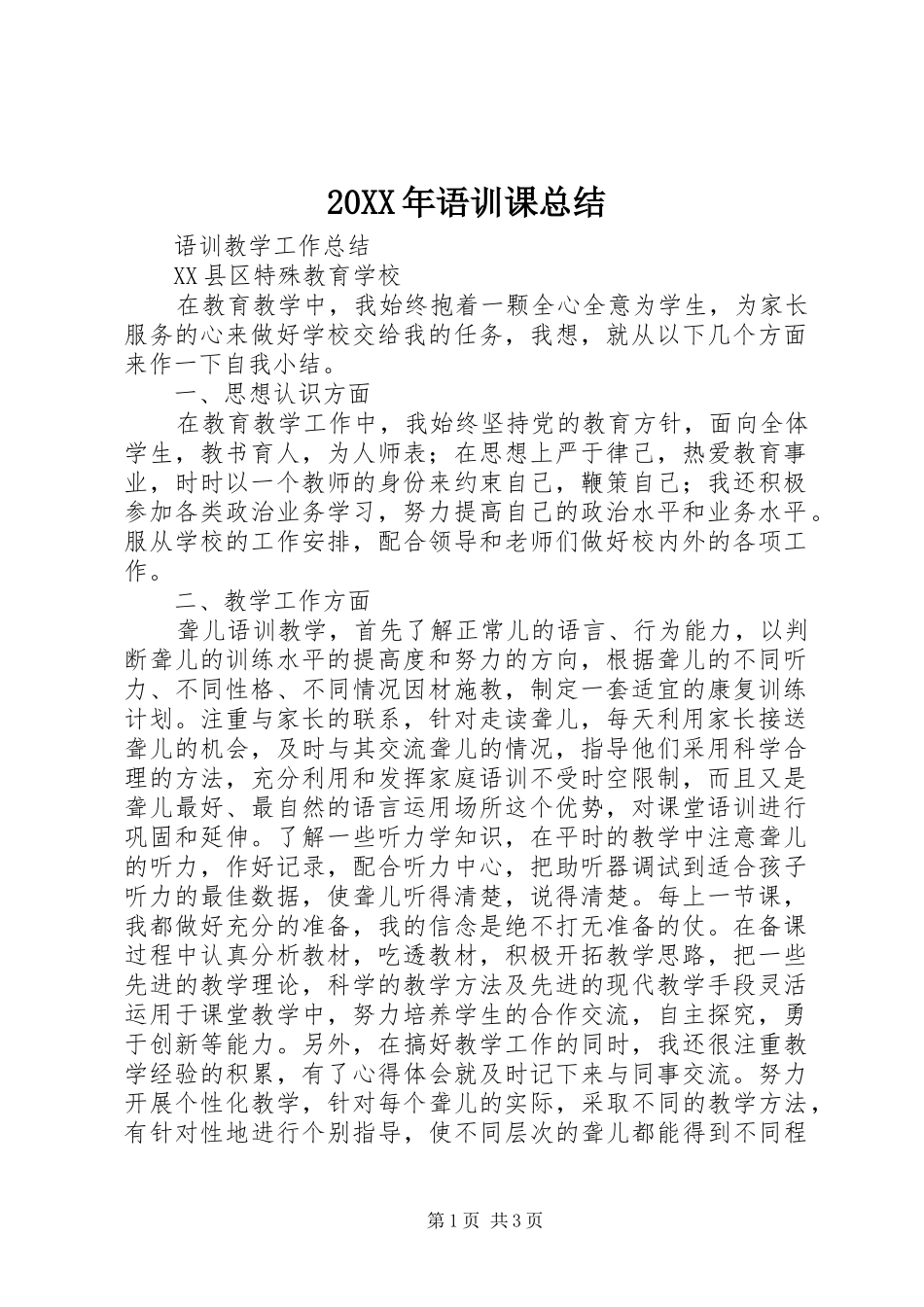 20XX年语训课总结

语训教学工作总结

XX县区特殊教育学校

在教育教学中，我始终抱着一颗全心全意为学生，为家长服务的心来做好学校交给我的任务，我想，就从以下几个方面来作一下自我小结。

一、思想认识方面

在教育教学工作中，我始终坚持党的教育方针，面向全体学生，教书育人，为人师表；在思想上严于律己，热爱教育事业，时时以一个教师的身份来约束自己，鞭策自己；我还积极参加各类政治业务学习，努力提高自己的政治水平和业务水平。服从学校的工作安排，配合领导和老师们做好校内外的各项工作。

二、教学工作方面

聋儿语训教学，首先了解正常儿的语言、行为能力，以判断聋儿的训练水平的提高度和努力的方向，根据聋儿的不同听力、不同性格、不同情况因材施教，制定一套适宜的康复训练计划。注重与家长的联系，针对走读聋儿，每天利用家长接送聋儿的机会，及时与其交流聋儿的情况，指导他们采用科学合理的方法，充分利用和发挥家庭语训不受时空限制，而且又是聋儿最好、最自然的语言运用场所这个优势，对课堂语训进行巩固和延伸。了解一些听力学知识，在平时的教学中注意聋儿的听力，作好记录，配合听力中心，把助听器调试到适合孩子听力的最佳数据，使聋儿听得清楚，说得清楚。每上一节课，我都做好充分的准备，我的信念是绝不打无准备的仗。在备课过程中认真分析教材，吃透教材，积极开拓教学思路，把一些先进的教学理论，科学的教学方法及先进的现代教学手段灵活运用于课堂教学中，努力培养学生的合作交流，自主探究，勇于创新等能力。另外，在搞好教学工作的同时，我还很注重教学经验的积累，有了心得体会就及时记下来与同事交流。努力开展个性化教学，针对每个聋儿的实际，采取不同的教学方法，有针对性地进行个别指导，使不同层次的聋儿都能得到不同程

第1页 共3页